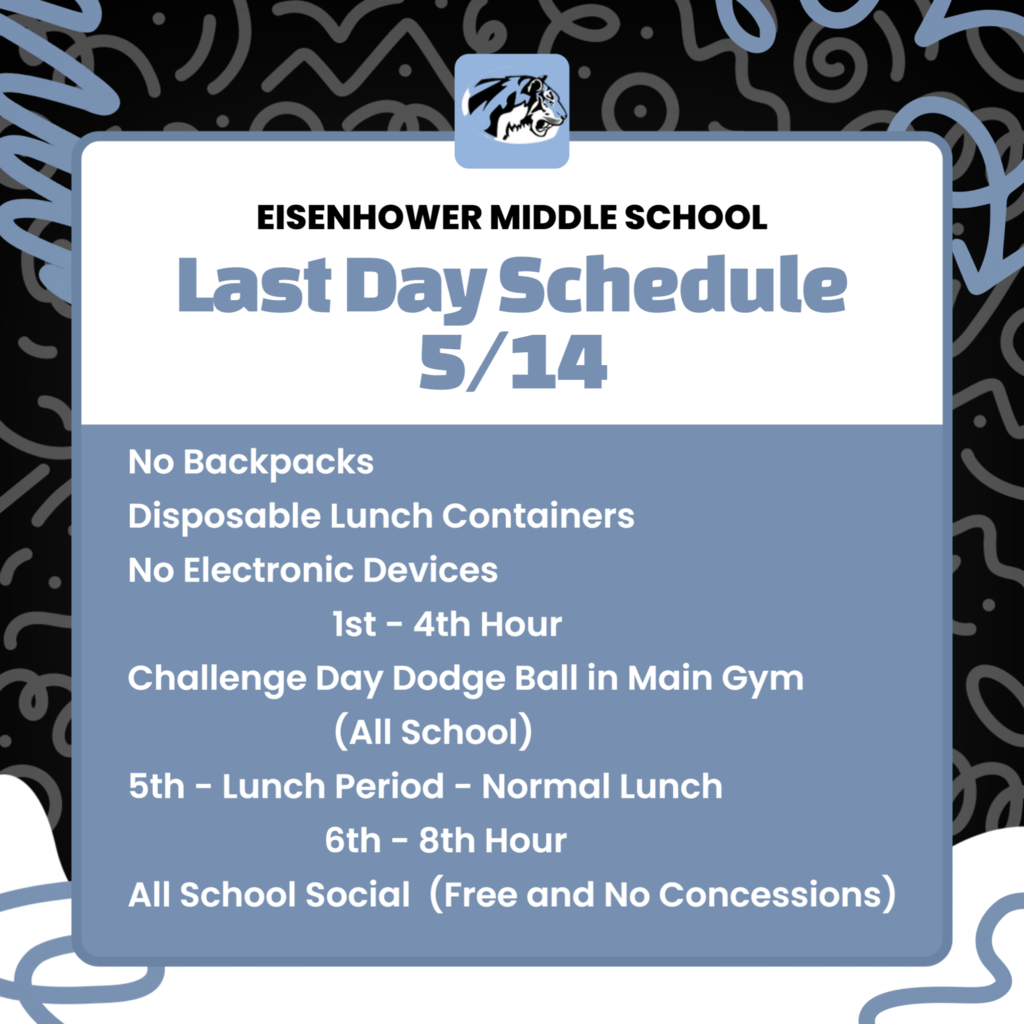 EISENHOWER MIDDLE SCHOOL

Last Day Schedule 5/14

No Backpacks
Disposable Lunch Containers
No Electronic Devices
1st - 4th Hour
Challenge Day Dodge Ball in Main Gym
(All School)
5th - Lunch Period - Normal Lunch
6th - 8th Hour
All School Social (Free and No Concessions)